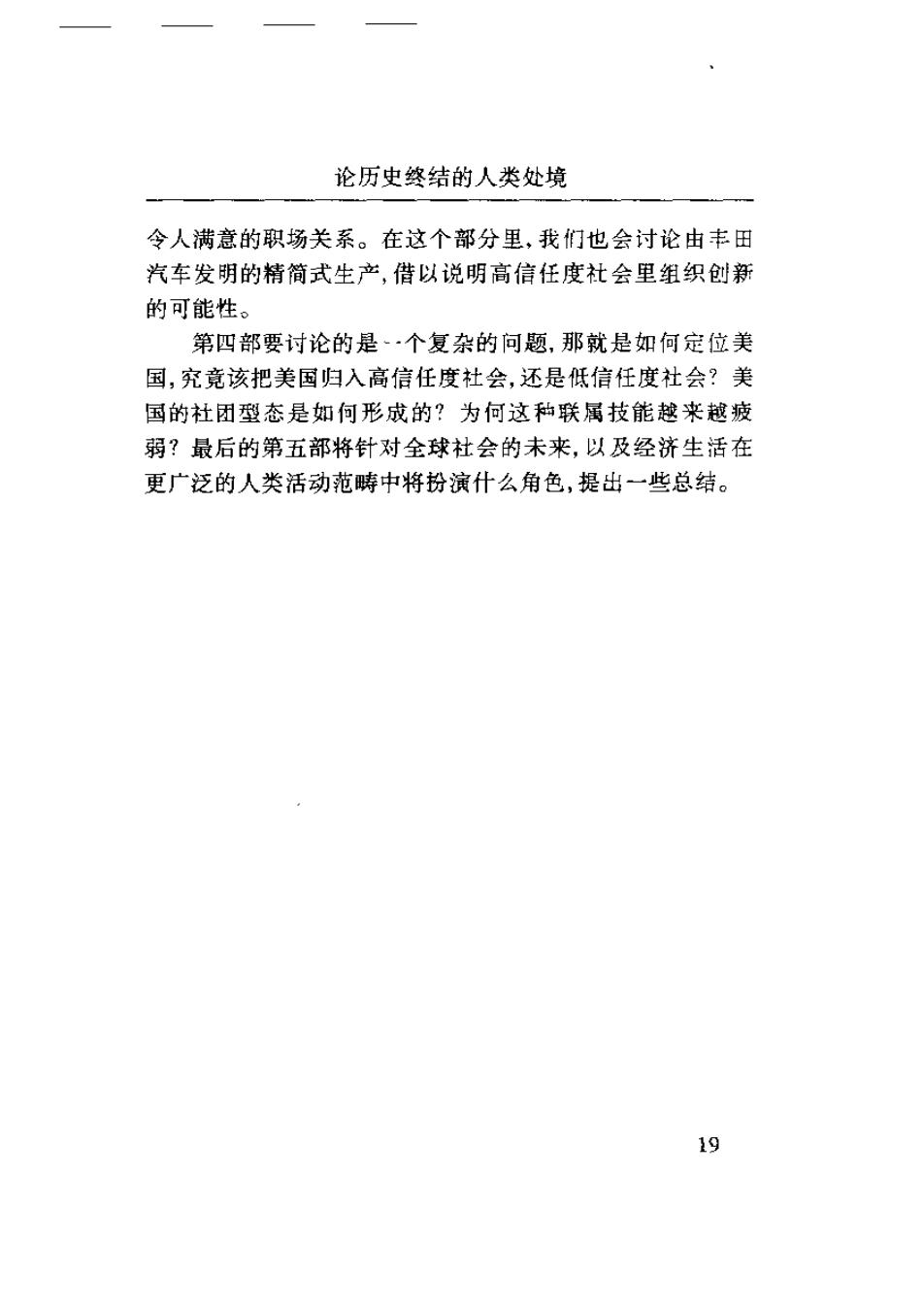 论历史终结的人类处境

令人满意的职场关系。在这个部分里，我们也会讨论由丰田汽车发明的精简式生产，借以说明高信任度社会里组织创新的可能性。

第四部要讨论的是一个复杂的问题，那就是如何定位美国，究竟该把美国归入高信任度社会，还是低信任度社会？美国的社团型态是如何形成的？为何这种联属技能越来越疲弱？最后的第五部将针对全球社会的未来，以及经济生活在更广泛的人类活动范畴中将扮演什么角色，提出一些总结。

19